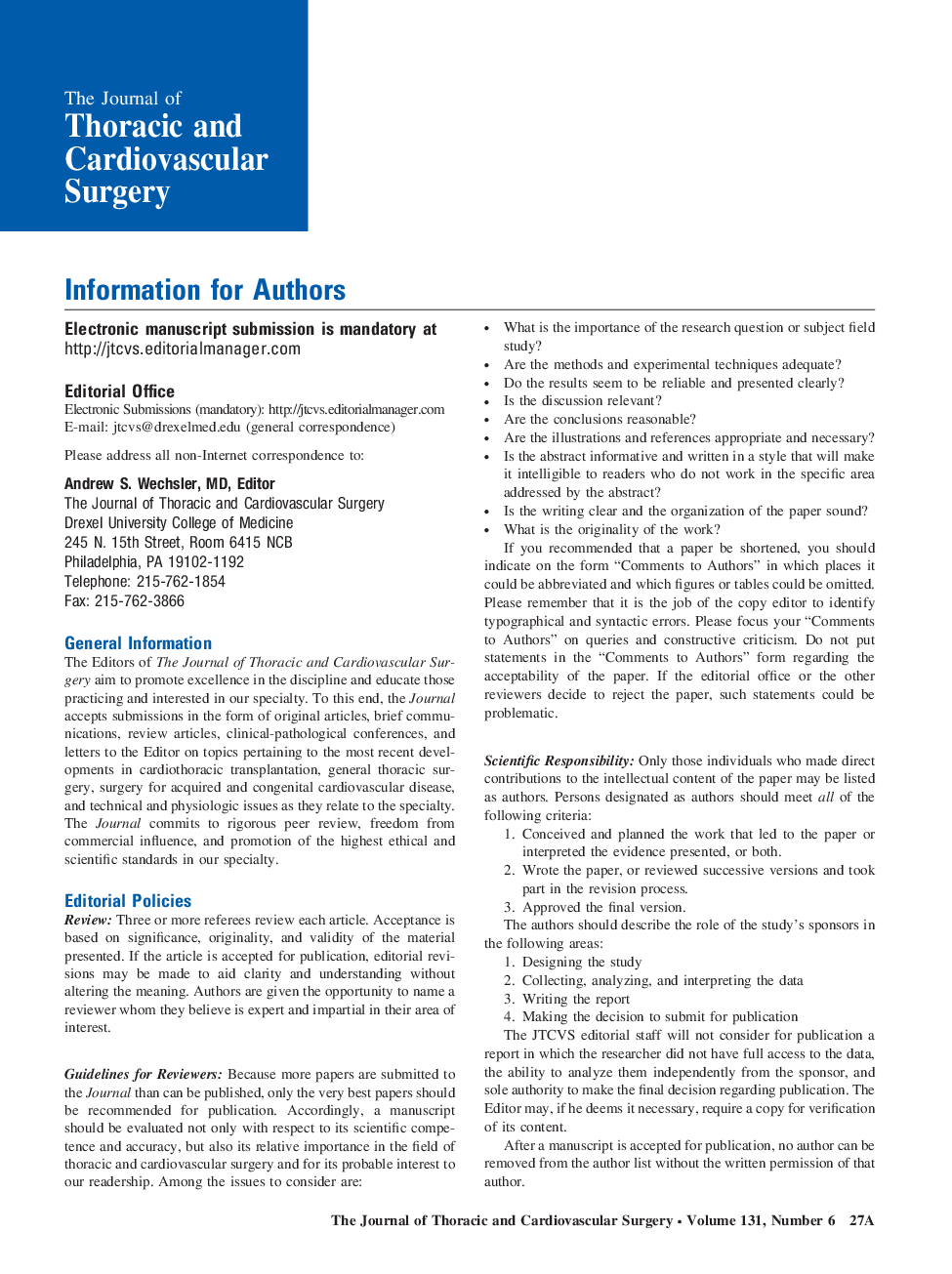 The Journal of
Thoracic and Cardiovascular Surgery

Information for Authors

Electronic manuscript submission is mandatory at http://jtcvs.editorialmanager.com

Editorial Office
Electronic Submissions (mandatory): http://jtcvs.editorialmanager.com
E-mail: jtcvs@drexelmed.edu (general correspondence)

Please address all non-Internet correspondence to:

Andrew S. Wechsler, MD, Editor
The Journal of Thoracic and Cardiovascular Surgery
Drexel University College of Medicine
245 N. 15th Street, Room 6415 NCB
Philadelphia, PA 19102-1192
Telephone: 215-762-1854
Fax: 215-762-3866

General Information
The Editors of The Journal of Thoracic and Cardiovascular Surgery aim to promote excellence in the discipline and educate those practicing and interested in our specialty. To this end, the Journal accepts submissions in the form of original articles, brief communications, review articles, clinical-pathological conferences, and letters to the Editor on topics pertaining to the most recent developments in cardiothoracic transplantation, general thoracic surgery, surgery for acquired and congenital cardiovascular disease, and technical and physiologic issues as they relate to the specialty. The Journal commits to rigorous peer review, freedom from commercial influence, and promotion of the highest ethical and scientific standards in our specialty.

Editorial Policies
Review: Three or more referees review each article. Acceptance is based on significance, originality, and validity of the material presented. If the article is accepted for publication, editorial revisions may be made to aid clarity and understanding without altering the meaning. Authors are given the opportunity to name a reviewer whom they believe is expert and impartial in their area of interest.

Guidelines for Reviewers: Because more papers are submitted to the Journal than can be published, only the very best papers should be recommended for publication. Accordingly, a manuscript should be evaluated not only with respect to its scientific competence and accuracy, but also its relative importance in the field of thoracic and cardiovascular surgery and for its probable interest to our readership. Among the issues to consider are:

• What is the importance of the research question or subject field study?
• Are the methods and experimental techniques adequate?
• Do the results seem to be reliable and presented clearly?
• Is the discussion relevant?
• Are the conclusions reasonable?
• Are the illustrations and references appropriate and necessary?
• Is the abstract informative and written in a style that will make it intelligible to readers who do not work in the specific area addressed by the abstract?
• Is the writing clear and the organization of the paper sound?
• What is the originality of the work?

If you recommended that a paper be shortened, you should indicate on the form “Comments to Authors” in which places it could be abbreviated and which figures or tables could be omitted. Please remember that it is the job of the copy editor to identify typographical and syntactic errors. Please focus your “Comments to Authors” on queries and constructive criticism. Do not put statements in the “Comments to Authors” form regarding the acceptability of the paper. If the editorial office or the other reviewers decide to reject the paper, such statements could be problematic.

Scientific Responsibility: Only those individuals who made direct contributions to the intellectual content of the paper may be listed as authors. Persons designated as authors should meet all of the following criteria:
1. Conceived and planned the work that led to the paper or interpreted the evidence presented, or both.
2. Wrote the paper, or reviewed successive versions and took part in the revision process.
3. Approved the final version.
The authors should describe the role of the study’s sponsors in the following areas:
1. Designing the study
2. Collecting, analyzing, and interpreting the data
3. Writing the report
4. Making the decision to submit for publication
The JTCVS editorial staff will not consider for publication a report in which the researcher did not have full access to the data, the ability to analyze them independently from the sponsor, and sole authority to make the final decision regarding publication. The Editor may, if he deems it necessary, require a copy for verification of its content.

After a manuscript is accepted for publication, no author can be removed from the author list without the written permission of that author.

The Journal of Thoracic and Cardiovascular Surgery • Volume 131, Number 6 27A